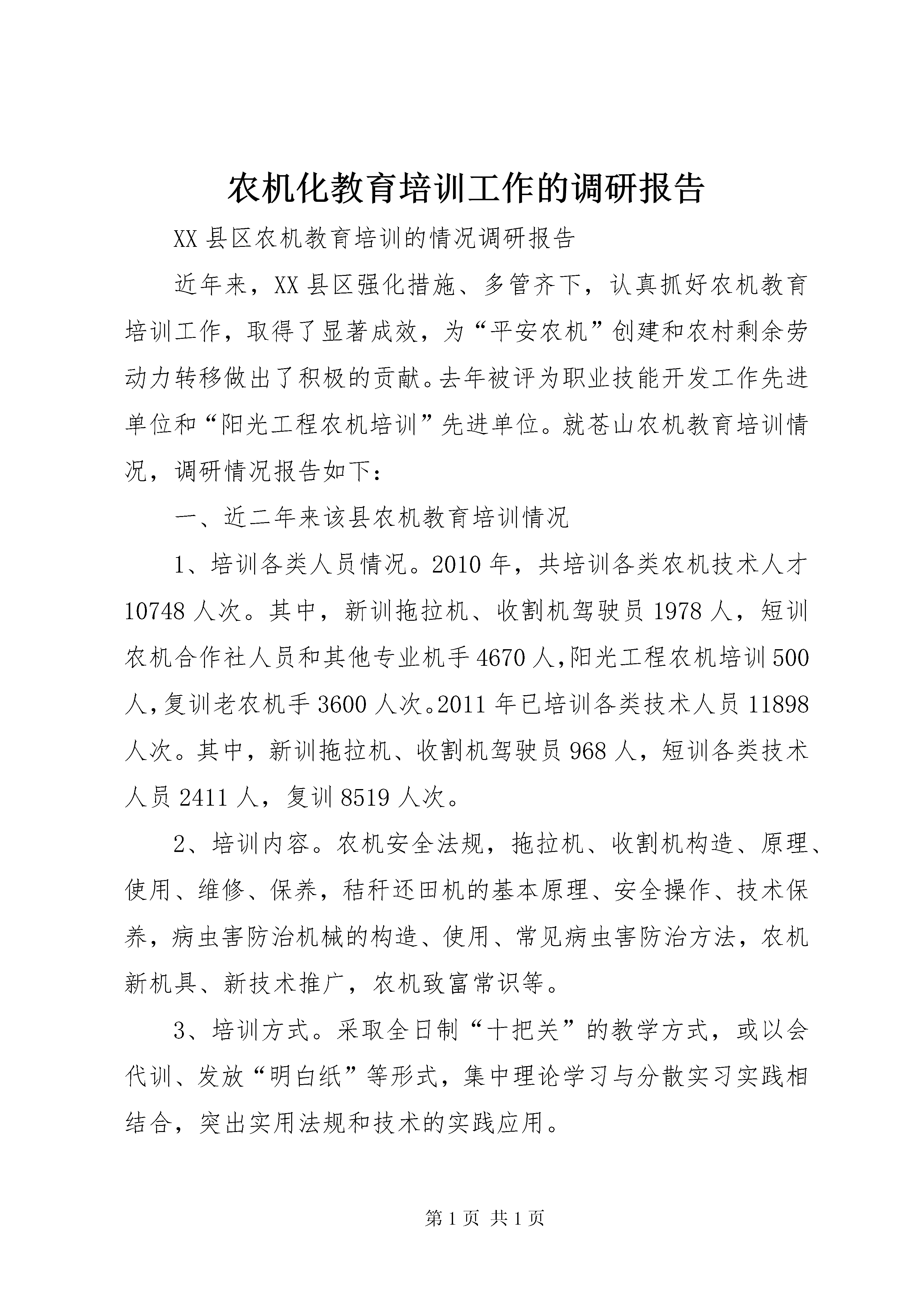 农机化教育培训工作的调研报告

XX 县区农机教育培训的情况调研报告

近年来，XX 县区强化措施、多管齐下，认真抓好农机教育培训工作，取得了显著成效，为“平安农机”创建和农村剩余劳动力转移做出了积极的贡献。去年被评为职业技能开发工作先进单位和“阳光工程农机培训”先进单位。就苍山农机教育培训情况，调研情况报告如下：

一、近二年来该县农机教育培训情况

1、培训各类人员情况。2010 年，共培训各类农机技术人才 10748 人次。其中，新训拖拉机、收割机驾驶员 1978 人，短训农机合作社人员和其他专业机手 4670 人,阳光工程农机培训 500 人,复训老农机手 3600 人次。2011 年已培训各类技术人员 11898 人次。其中，新训拖拉机、收割机驾驶员 968 人，短训各类技术人员 2411 人，复训 8519 人次。

2、培训内容。农机安全法规，拖拉机、收割机构造、原理、使用、维修、保养，秸秆还田机的基本原理、安全操作、技术保养，病虫害防治机械的构造、使用、常见病虫害防治方法，农机新机具、新技术推广，农机致富常识等。

3、培训方式。采取全日制“十把关”的教学方式，或以会代训、发放“明白纸”等形式，集中理论学习与分散实习实践相结合，突出实用法规和技术的实践应用。

第 1 页 共 1 页